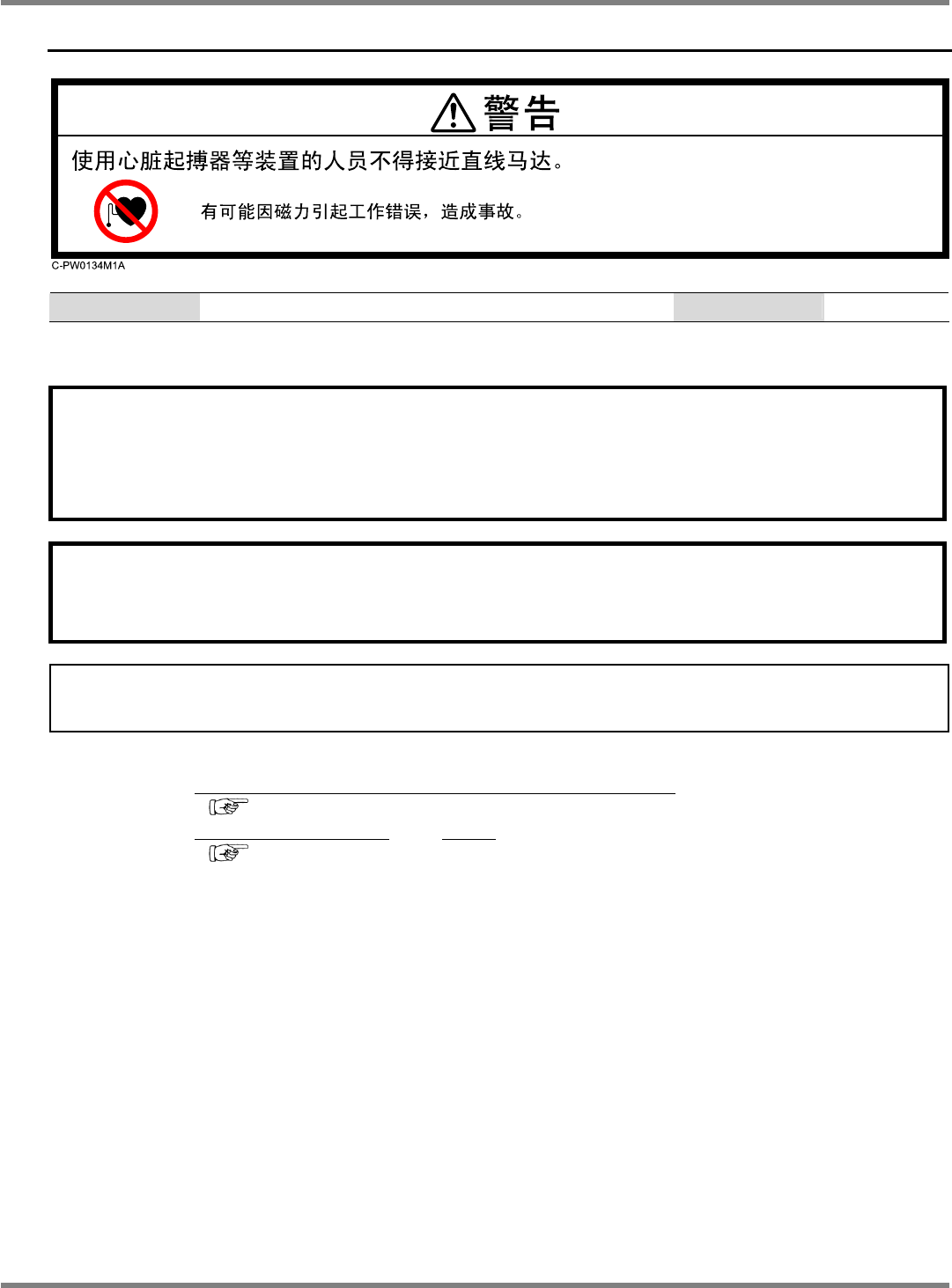 警告

使用心脏起搏器等装置的人员不得接近直线马达。

有可能因磁力引起工作错误，造成事故。

C-PW0134M1A